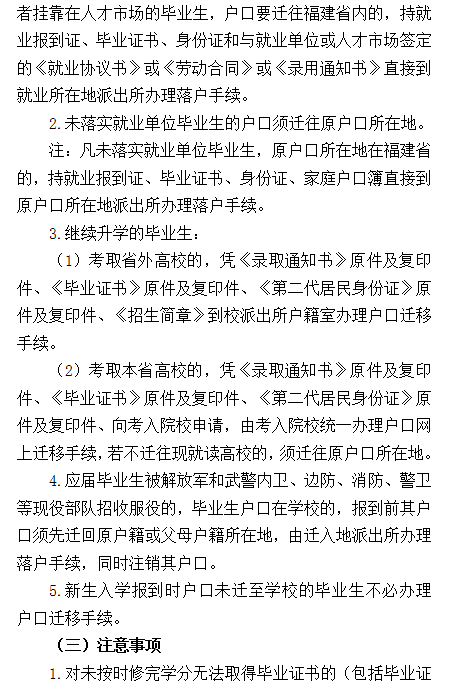 者挂靠在人才市场的毕业生，户口要迁往福建省内的，持就业报到证、毕业证书、身份证和与就业单位或人才市场签定的《就业协议书》或《劳动合同》或《录用通知书》直接到就业所在地派出所办理落户手续。

2.未落实就业单位毕业生的户口须迁往原户口所在地。

注：凡未落实就业单位毕业生，原户口所在地在福建省的，持就业报到证、毕业证书、身份证、家庭户口簿直接到原户口所在地派出所办理落户手续。

3.继续升学的毕业生：

（1）考取省外高校的，凭《录取通知书》原件及复印件、《毕业证书》原件及复印件、《第二代居民身份证》原件及复印件、《招生简章》到校派出所户籍室办理户口迁移手续。

（2）考取本省高校的，凭《录取通知书》原件及复印件、《毕业证书》原件及复印件、《第二代居民身份证》原件及复印件、向考入院校申请，由考入院校统一办理户口网上迁移手续，若不迁往现就读高校的，须迁往原户口所在地。

4.应届毕业生被解放军和武警内卫、边防、消防、警卫等现役部队招收服役的，毕业生户口在学校的，报到前其户口须先迁回原户籍或父母户籍所在地，由迁入地派出所办理落户手续，同时注销其户口。

5.新生入学报到时户口未迁至学校的毕业生不必办理户口迁移手续。

（三）注意事项

1.对未按时修完学分无法取得毕业证书的（包括毕业证